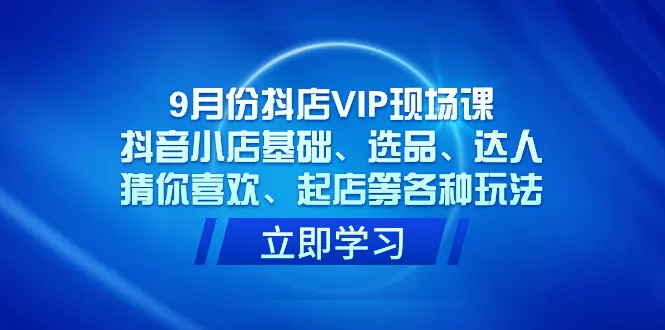 9月份抖店VIP现场课
抖音小店基础、选品、达人
猜你喜欢、起店等各种玩法

立即学习